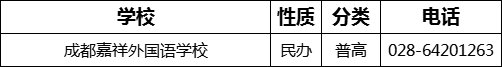 | 学校 | 性质 | 分类 | 电话 |
|---|---|---|---|
| 成都嘉祥外国语学校 | 民办 | 普高 | 028-64201263 |